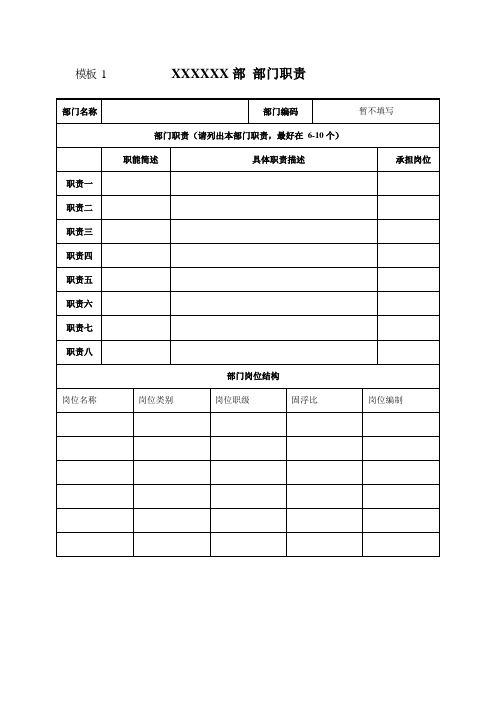 模板 1　　XXXXXX 部 部门职责

| 部门名称 | | 部门编码 | 暂不填写 |
|---|---|---|---|

部门职责（请列出本部门职责，最好在 6-10 个）

| | 职能简述 | 具体职责描述 | 承担岗位 |
|---|---|---|---|
| 职责一 | | | |
| 职责二 | | | |
| 职责三 | | | |
| 职责四 | | | |
| 职责五 | | | |
| 职责六 | | | |
| 职责七 | | | |
| 职责八 | | | |

部门岗位结构

| 岗位名称 | 岗位类别 | 岗位职级 | 固浮比 | 岗位编制 |
|---|---|---|---|---|
| | | | | |
| | | | | |
| | | | | |
| | | | | |
| | | | | |
| | | | | |